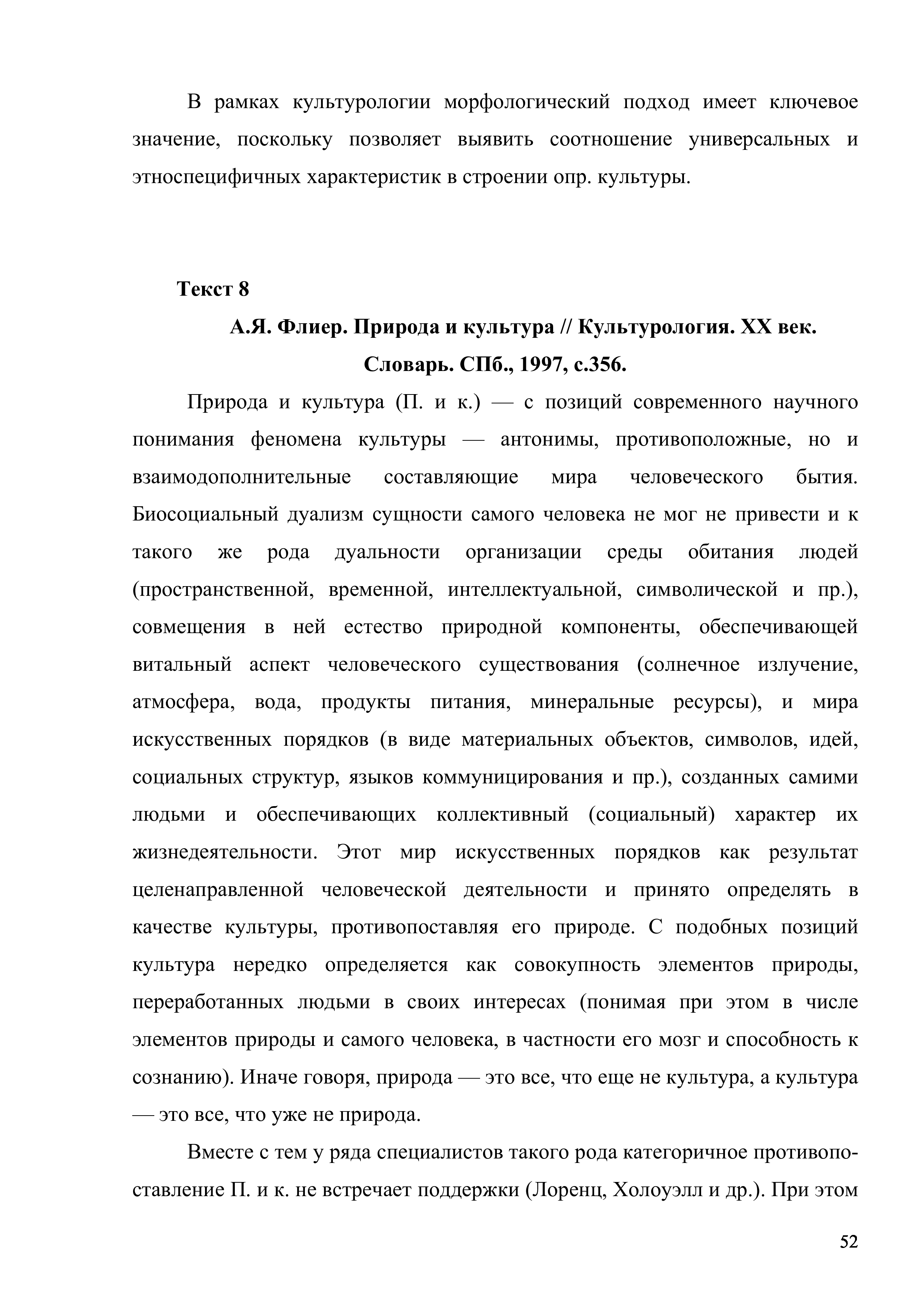 В рамках культурологии морфологический подход имеет ключевое значение, поскольку позволяет выявить соотношение универсальных и этноспецифичных характеристик в строении опр. культуры.

Текст 8

А.Я. Флиер. Природа и культура // Культурология. XX век. Словарь. СПб., 1997, с.356.

Природа и культура (П. и к.) — с позиций современного научного понимания феномена культуры — антонимы, противоположные, но и взаимодополнительные составляющие мира человеческого бытия. Биосоциальный дуализм сущности самого человека не мог не привести и к такого же рода дуальности организации среды обитания людей (пространственной, временной, интеллектуальной, символической и пр.), совмещения в ней естество природной компоненты, обеспечивающей витальный аспект человеческого существования (солнечное излучение, атмосфера, вода, продукты питания, минеральные ресурсы), и мира искусственных порядков (в виде материальных объектов, символов, идей, социальных структур, языков коммуницирования и пр.), созданных самими людьми и обеспечивающих коллективный (социальный) характер их жизнедеятельности. Этот мир искусственных порядков как результат целенаправленной человеческой деятельности и принято определять в качестве культуры, противопоставляя его природе. С подобных позиций культура нередко определяется как совокупность элементов природы, переработанных людьми в своих интересах (понимая при этом в числе элементов природы и самого человека, в частности его мозг и способность к сознанию). Иначе говоря, природа — это все, что еще не культура, а культура — это все, что уже не природа.

Вместе с тем у ряда специалистов такого рода категоричное противопоставление П. и к. не встречает поддержки (Лоренц, Холоуэлл и др.). При этом

52